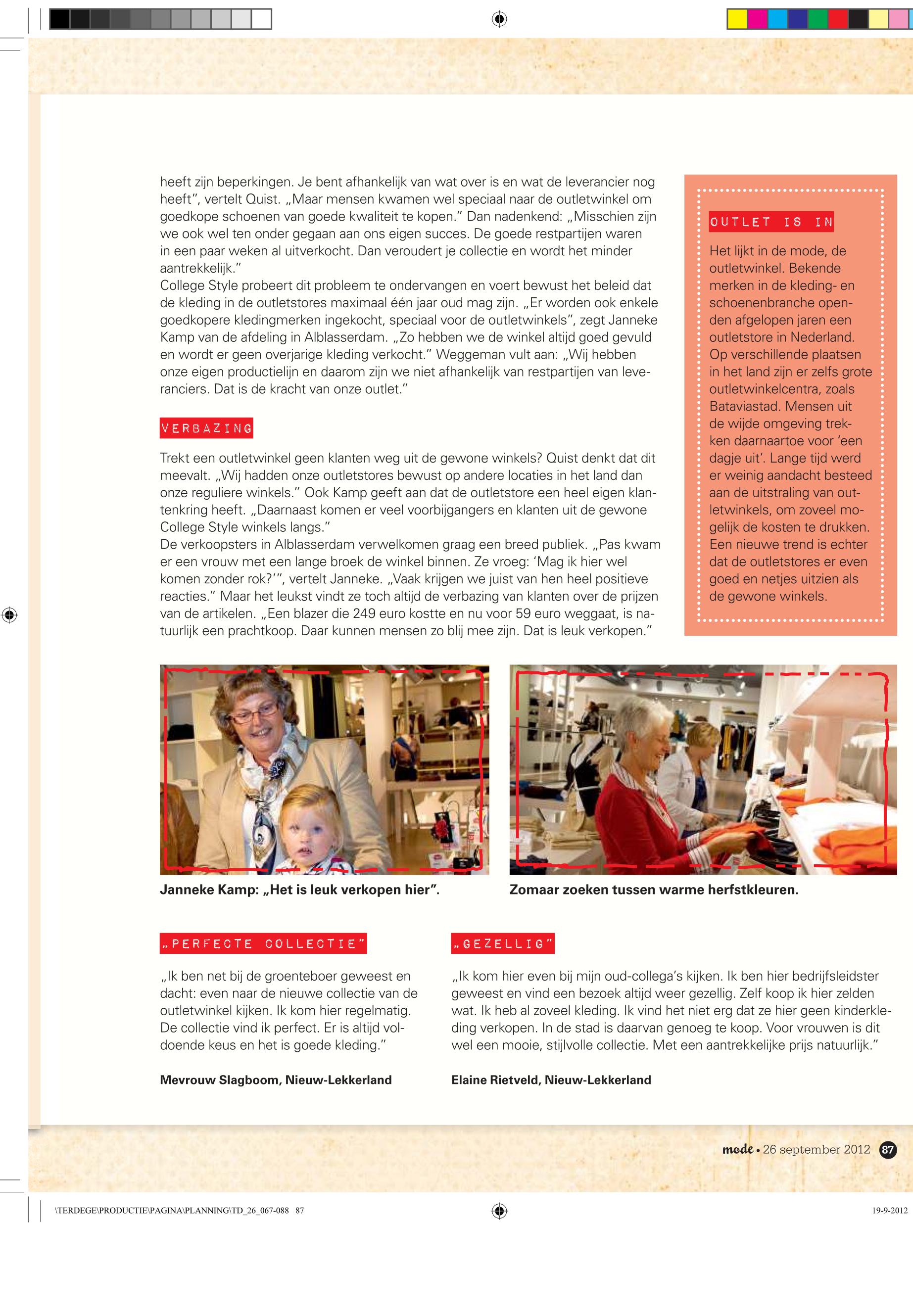 heeft zijn beperkingen. Je bent afhankelijk van wat over is en wat de leverancier nog heeft", vertelt Quist. „Maar mensen kwamen wel speciaal naar de outletwinkel om goedkope schoenen van goede kwaliteit te kopen." Dan nadenkend: „Misschien zijn we ook wel ten onder gegaan aan ons eigen succes. De goede restpartijen waren in een paar weken al uitverkocht. Dan veroudert je collectie en wordt het minder aantrekkelijk."
College Style probeert dit probleem te ondervangen en voert bewust het beleid dat de kleding in de outletstores maximaal één jaar oud mag zijn. „Er worden ook enkele goedkopere kledingmerken ingekocht, speciaal voor de outletwinkels", zegt Janneke Kamp van de afdeling in Alblasserdam. „Zo hebben we de winkel altijd goed gevuld en wordt er geen overjarige kleding verkocht." Weggeman vult aan: „Wij hebben onze eigen productielijn en daarom zijn we niet afhankelijk van restpartijen van leveranciers. Dat is de kracht van onze outlet."

VERBAZING

Trekt een outletwinkel geen klanten weg uit de gewone winkels? Quist denkt dat dit meevalt. „Wij hadden onze outletstores bewust op andere locaties in het land dan onze reguliere winkels." Ook Kamp geeft aan dat de outletstore een heel eigen klantenkring heeft. „Daarnaast komen er veel voorbijgangers en klanten uit de gewone College Style winkels langs."
De verkoopsters in Alblasserdam verwelkomen graag een breed publiek. „Pas kwam er een vrouw met een lange broek de winkel binnen. Ze vroeg: 'Mag ik hier wel komen zonder rok?'", vertelt Janneke. „Vaak krijgen we juist van hen heel positieve reacties." Maar het leukst vindt ze toch altijd de verbazing van klanten over de prijzen van de artikelen. „Een blazer die 249 euro kostte en nu voor 59 euro weggaat, is natuurlijk een prachtkoop. Daar kunnen mensen zo blij mee zijn. Dat is leuk verkopen."

OUTLET IS IN

Het lijkt in de mode, de outletwinkel. Bekende merken in de kleding- en schoenenbranche openden afgelopen jaren een outletstore in Nederland. Op verschillende plaatsen in het land zijn er zelfs grote outletwinkelcentra, zoals Bataviastad. Mensen uit de wijde omgeving trekken daarnaartoe voor 'een dagje uit'. Lange tijd werd er weinig aandacht besteed aan de uitstraling van outletwinkels, om zoveel mogelijk de kosten te drukken. Een nieuwe trend is echter dat de outletstores er even goed en netjes uitzien als de gewone winkels.

Janneke Kamp: „Het is leuk verkopen hier".

Zomaar zoeken tussen warme herfstkleuren.

„PERFECTE COLLECTIE"

„Ik ben net bij de groenteboer geweest en dacht: even naar de nieuwe collectie van de outletwinkel kijken. Ik kom hier regelmatig. De collectie vind ik perfect. Er is altijd voldoende keus en het is goede kleding."

Mevrouw Slagboom, Nieuw-Lekkerland

„GEZELLIG"

„Ik kom hier even bij mijn oud-collega's kijken. Ik ben hier bedrijfsleidster geweest en vind een bezoek altijd weer gezellig. Zelf koop ik hier zelden wat. Ik heb al zoveel kleding. Ik vind het niet erg dat ze hier geen kinderkleding verkopen. In de stad is daarvan genoeg te koop. Voor vrouwen is dit wel een mooie, stijlvolle collectie. Met een aantrekkelijke prijs natuurlijk."

Elaine Rietveld, Nieuw-Lekkerland

mode • 26 september 2012 87

\TERDEGE\PRODUCTIE\PAGINA\PLANNING\TD_26_067-088 87

19-9-2012